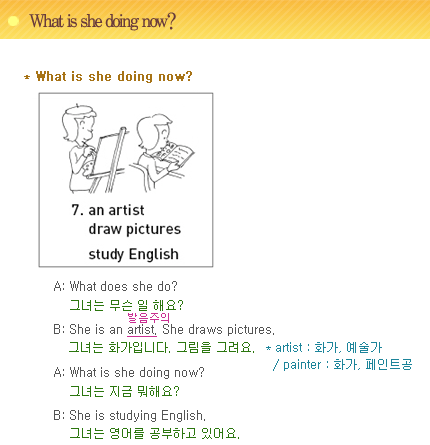 What is she doing now?

* What is she doing now?

7. an artist
draw pictures
study English

A: What does she do?
그녀는 무슨 일 해요?

발음주의
B: She is an artist. She draws pictures.
그녀는 화가입니다. 그림을 그려요.

* artist : 화가, 예술가
/ painter : 화가, 페인트공

A: What is she doing now?
그녀는 지금 뭐해요?

B: She is studying English.
그녀는 영어를 공부하고 있어요.